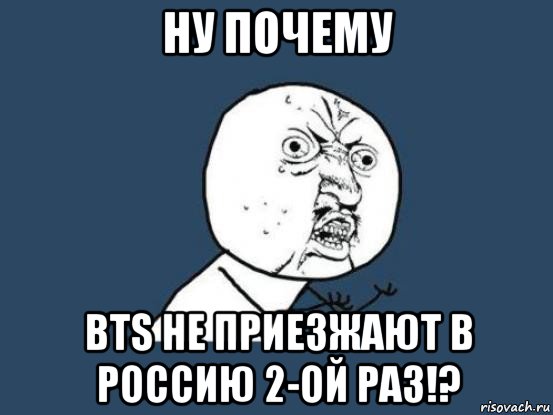 НУ ПОЧЕМУ

BTS НЕ ПРИЕЗЖАЮТ В РОССИЮ 2-ОЙ РАЗ!?

risovach.ru